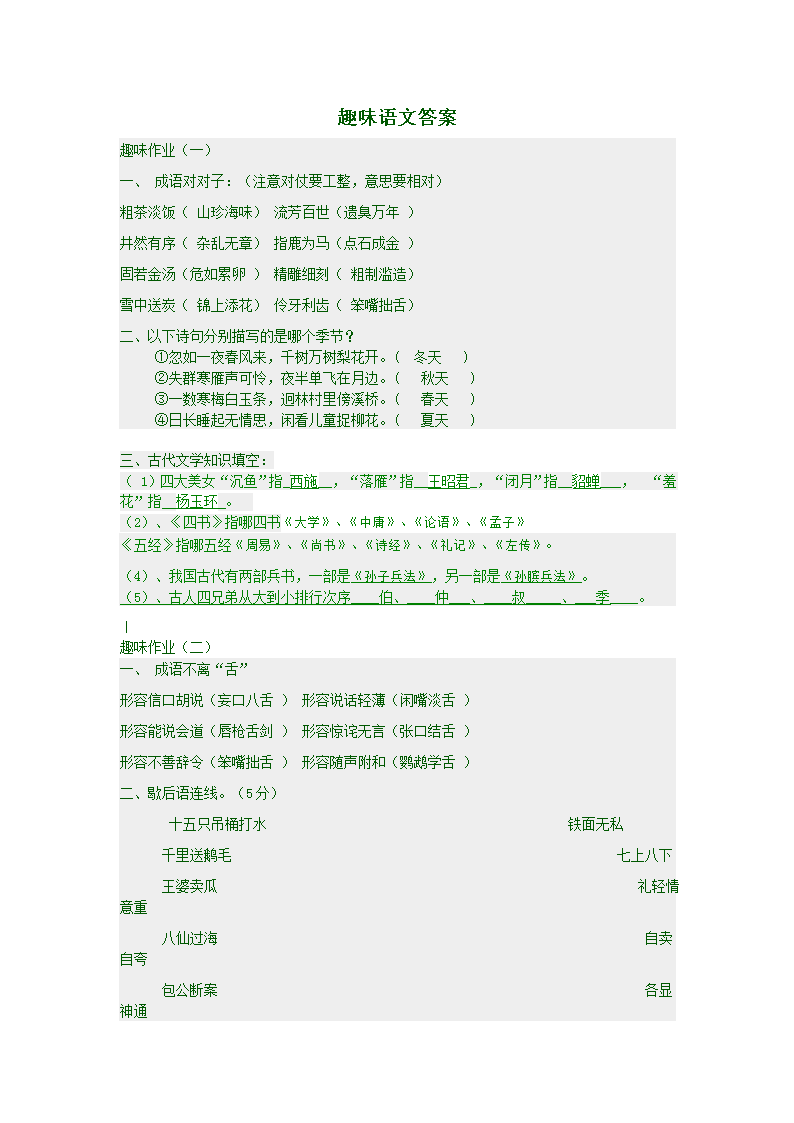 趣味语文答案

趣味作业（一）

一、 成语对对子：（注意对仗要工整，意思要相对）

粗茶淡饭（ 山珍海味） 流芳百世（遗臭万年 ）

井然有序（ 杂乱无章） 指鹿为马（点石成金 ）

固若金汤（危如累卵 ） 精雕细刻（ 粗制滥造）

雪中送炭（ 锦上添花） 伶牙利齿（ 笨嘴拙舌）

二、以下诗句分别描写的是哪个季节？
①忽如一夜春风来，千树万树梨花开。（ 冬天 ）
②失群寒雁声可怜，夜半单飞在月边。（ 秋天 ）
③一数寒梅白玉条，迥林村里傍溪桥。（ 春天 ）
④日长睡起无情思，闲看儿童捉柳花。（ 夏天 ）

三、古代文学知识填空：
（ 1）四大美女“沉鱼”指 西施 ，“落雁”指 王昭君 ，“闭月”指 貂蝉 ， “羞花”指 杨玉环 。
（2）、《四书》指哪四书《大学》、《中庸》、《论语》、《孟子》
《五经》指哪五经《周易》、《尚书》、《诗经》、《礼记》、《左传》。

（4）、我国古代有两部兵书，一部是《孙子兵法》，另一部是《孙膑兵法》。
（5）、古人四兄弟从大到小排行次序 伯、 仲 、 叔 、 季 。

趣味作业（二）
一、 成语不离“舌”

形容信口胡说（妄口八舌 ） 形容说话轻薄（闲嘴淡舌 ）

形容能说会道（唇枪舌剑 ） 形容惊诧无言（张口结舌 ）

形容不善辞令（笨嘴拙舌 ） 形容随声附和（鹦鹉学舌 ）

二、歇后语连线。（5分）

十五只吊桶打水 铁面无私

千里送鹅毛 七上八下

王婆卖瓜 礼轻情意重

八仙过海 自卖自夸

包公断案 各显神通